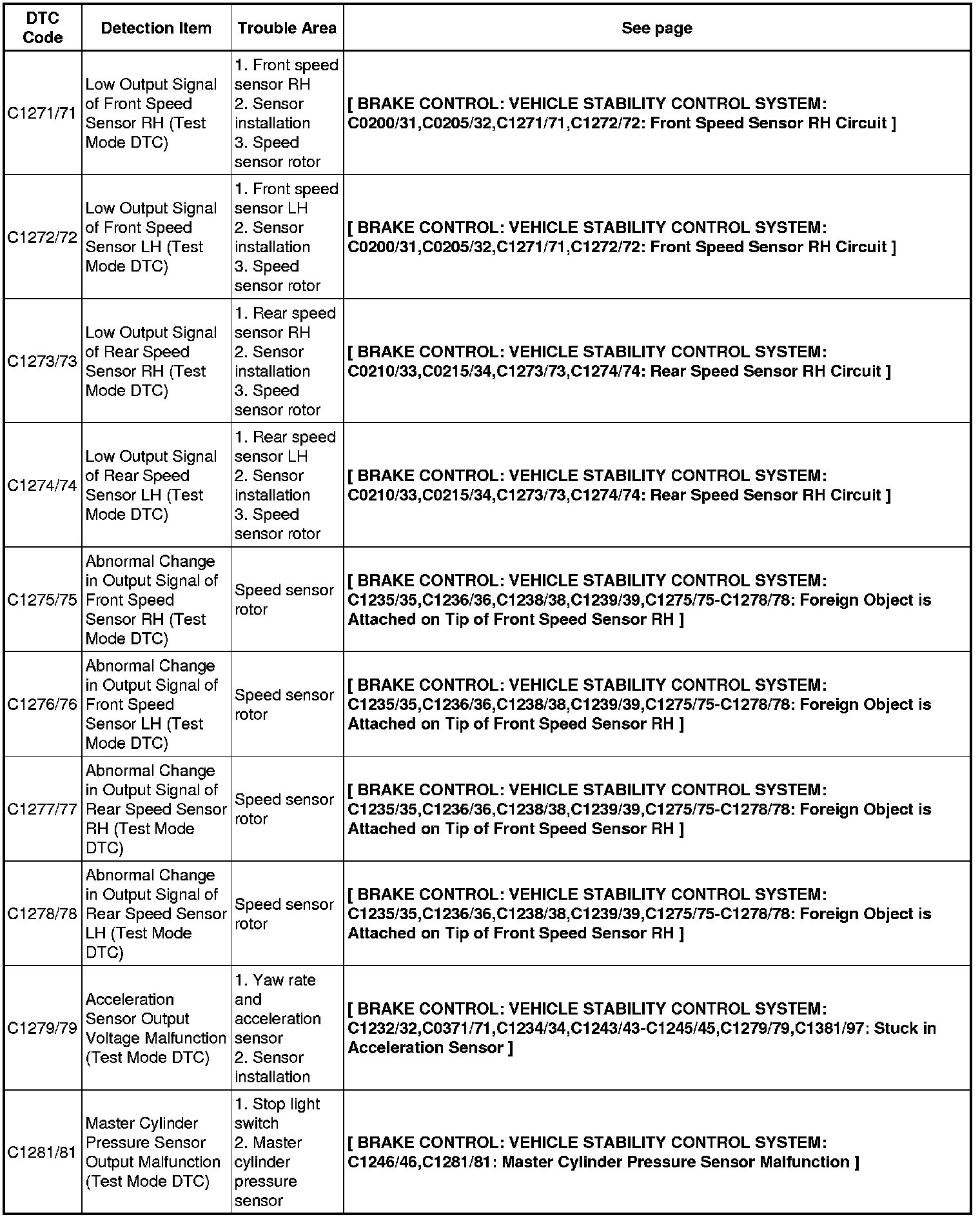 | DTC Code | Detection Item | Trouble Area | See page |
|---|---|---|---|
| C1271/71 | Low Output Signal of Front Speed Sensor RH (Test Mode DTC) | 1. Front speed sensor RH 2. Sensor installation 3. Speed sensor rotor | [ BRAKE CONTROL: VEHICLE STABILITY CONTROL SYSTEM: C0200/31,C0205/32,C1271/71,C1272/72: Front Speed Sensor RH Circuit ] |
| C1272/72 | Low Output Signal of Front Speed Sensor LH (Test Mode DTC) | 1. Front speed sensor LH 2. Sensor installation 3. Speed sensor rotor | [ BRAKE CONTROL: VEHICLE STABILITY CONTROL SYSTEM: C0200/31,C0205/32,C1271/71,C1272/72: Front Speed Sensor RH Circuit ] |
| C1273/73 | Low Output Signal of Rear Speed Sensor RH (Test Mode DTC) | 1. Rear speed sensor RH 2. Sensor installation 3. Speed sensor rotor | [ BRAKE CONTROL: VEHICLE STABILITY CONTROL SYSTEM: C0210/33,C0215/34,C1273/73,C1274/74: Rear Speed Sensor RH Circuit ] |
| C1274/74 | Low Output Signal of Rear Speed Sensor LH (Test Mode DTC) | 1. Rear speed sensor LH 2. Sensor installation 3. Speed sensor rotor | [ BRAKE CONTROL: VEHICLE STABILITY CONTROL SYSTEM: C0210/33,C0215/34,C1273/73,C1274/74: Rear Speed Sensor RH Circuit ] |
| C1275/75 | Abnormal Change in Output Signal of Front Speed Sensor RH (Test Mode DTC) | Speed sensor rotor | [ BRAKE CONTROL: VEHICLE STABILITY CONTROL SYSTEM: C1235/35,C1236/36,C1238/38,C1239/39,C1275/75-C1278/78: Foreign Object is Attached on Tip of Front Speed Sensor RH ] |
| C1276/76 | Abnormal Change in Output Signal of Front Speed Sensor LH (Test Mode DTC) | Speed sensor rotor | [ BRAKE CONTROL: VEHICLE STABILITY CONTROL SYSTEM: C1235/35,C1236/36,C1238/38,C1239/39,C1275/75-C1278/78: Foreign Object is Attached on Tip of Front Speed Sensor RH ] |
| C1277/77 | Abnormal Change in Output Signal of Rear Speed Sensor RH (Test Mode DTC) | Speed sensor rotor | [ BRAKE CONTROL: VEHICLE STABILITY CONTROL SYSTEM: C1235/35,C1236/36,C1238/38,C1239/39,C1275/75-C1278/78: Foreign Object is Attached on Tip of Front Speed Sensor RH ] |
| C1278/78 | Abnormal Change in Output Signal of Rear Speed Sensor LH (Test Mode DTC) | Speed sensor rotor | [ BRAKE CONTROL: VEHICLE STABILITY CONTROL SYSTEM: C1235/35,C1236/36,C1238/38,C1239/39,C1275/75-C1278/78: Foreign Object is Attached on Tip of Front Speed Sensor RH ] |
| C1279/79 | Acceleration Sensor Output Voltage Malfunction (Test Mode DTC) | 1. Yaw rate and acceleration sensor 2. Sensor installation | [ BRAKE CONTROL: VEHICLE STABILITY CONTROL SYSTEM: C1232/32,C0371/71,C1234/34,C1243/43-C1245/45,C1279/79,C1381/97: Stuck in Acceleration Sensor ] |
| C1281/81 | Master Cylinder Pressure Sensor Output Malfunction (Test Mode DTC) | 1. Stop light switch 2. Master cylinder pressure sensor | [ BRAKE CONTROL: VEHICLE STABILITY CONTROL SYSTEM: C1246/46,C1281/81: Master Cylinder Pressure Sensor Malfunction ] |